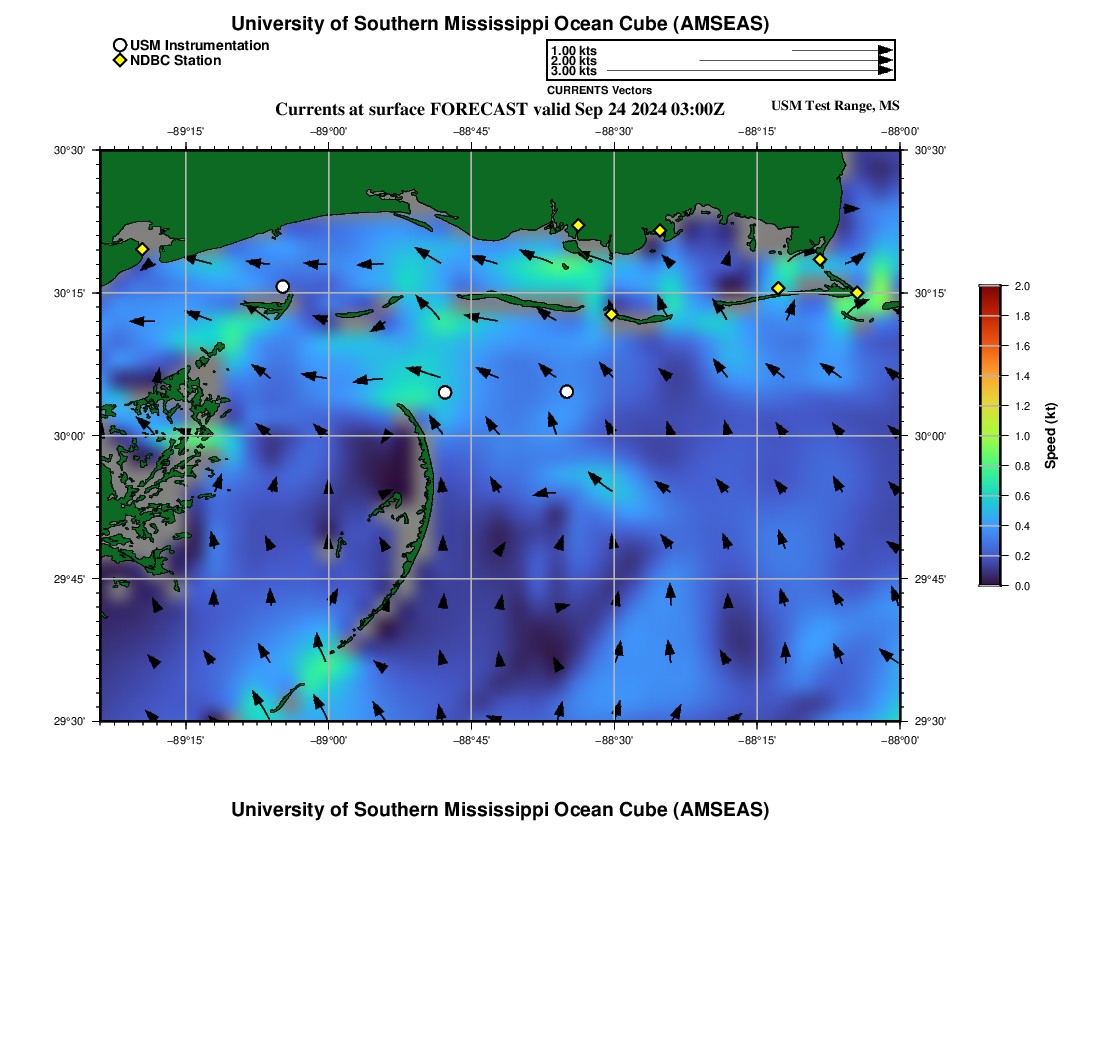 University of Southern Mississippi Ocean Cube (AMSEAS)

USM Instrumentation
NDBC Station

1.00 kts
2.00 kts
3.00 kts
CURRENTS Vectors

Currents at surface FORECAST valid Sep 24 2024 03:00Z

USM Test Range, MS

−89°15' −89°00' −88°45' −88°30' −88°15' −88°00'

30°30'
30°15'
30°00'
29°45'
29°30'

30°30'
30°15'
30°00'
29°45'
29°30'

−89°15' −89°00' −88°45' −88°30' −88°15' −88°00'

2.0
1.8
1.6
1.4
1.2
1.0
0.8
0.6
0.4
0.2
0.0

Speed (kt)

University of Southern Mississippi Ocean Cube (AMSEAS)